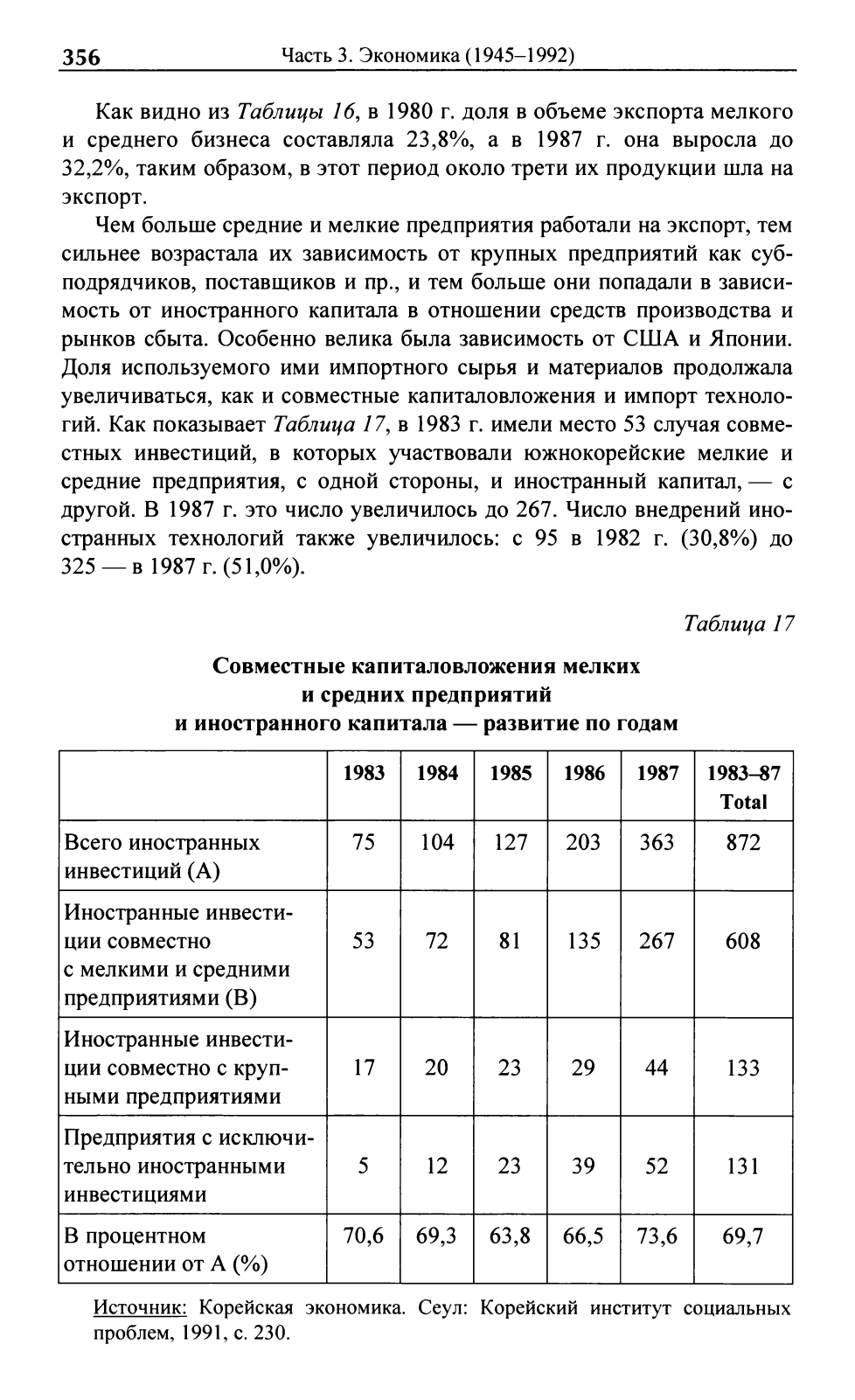 356 Часть 3. Экономика (1945–1992)

Как видно из Таблицы 16, в 1980 г. доля в объеме экспорта мелкого и среднего бизнеса составляла 23,8%, а в 1987 г. она выросла до 32,2%, таким образом, в этот период около трети их продукции шла на экспорт.

Чем больше средние и мелкие предприятия работали на экспорт, тем сильнее возрастала их зависимость от крупных предприятий как субподрядчиков, поставщиков и пр., и тем больше они попадали в зависимость от иностранного капитала в отношении средств производства и рынков сбыта. Особенно велика была зависимость от США и Японии. Доля используемого ими импортного сырья и материалов продолжала увеличиваться, как и совместные капиталовложения и импорт технологий. Как показывает Таблица 17, в 1983 г. имели место 53 случая совместных инвестиций, в которых участвовали южнокорейские мелкие и средние предприятия, с одной стороны, и иностранный капитал, — с другой. В 1987 г. это число увеличилось до 267. Число внедрений иностранных технологий также увеличилось: с 95 в 1982 г. (30,8%) до 325 — в 1987 г. (51,0%).

Таблица 17

Совместные капиталовложения мелких и средних предприятий и иностранного капитала — развитие по годам

| | 1983 | 1984 | 1985 | 1986 | 1987 | 1983–87 Total |
|---|---|---|---|---|---|---|
| Всего иностранных инвестиций (А) | 75 | 104 | 127 | 203 | 363 | 872 |
| Иностранные инвестиции совместно с мелкими и средними предприятиями (В) | 53 | 72 | 81 | 135 | 267 | 608 |
| Иностранные инвестиции совместно с крупными предприятиями | 17 | 20 | 23 | 29 | 44 | 133 |
| Предприятия с исключительно иностранными инвестициями | 5 | 12 | 23 | 39 | 52 | 131 |
| В процентном отношении от А (%) | 70,6 | 69,3 | 63,8 | 66,5 | 73,6 | 69,7 |

Источник: Корейская экономика. Сеул: Корейский институт социальных проблем, 1991, с. 230.